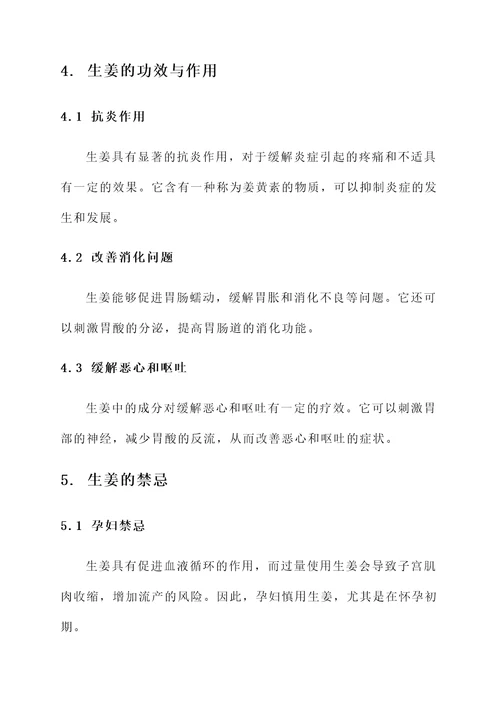 4. 生姜的功效与作用

4.1 抗炎作用

生姜具有显著的抗炎作用，对于缓解炎症引起的疼痛和不适具有一定的效果。它含有一种称为姜黄素的物质，可以抑制炎症的发生和发展。

4.2 改善消化问题

生姜能够促进胃肠蠕动，缓解胃胀和消化不良等问题。它还可以刺激胃酸的分泌，提高胃肠道的消化功能。

4.3 缓解恶心和呕吐

生姜中的成分对缓解恶心和呕吐有一定的疗效。它可以刺激胃部的神经，减少胃酸的反流，从而改善恶心和呕吐的症状。

5. 生姜的禁忌

5.1 孕妇禁忌

生姜具有促进血液循环的作用，而过量使用生姜会导致子宫肌肉收缩，增加流产的风险。因此，孕妇慎用生姜，尤其是在怀孕初期。